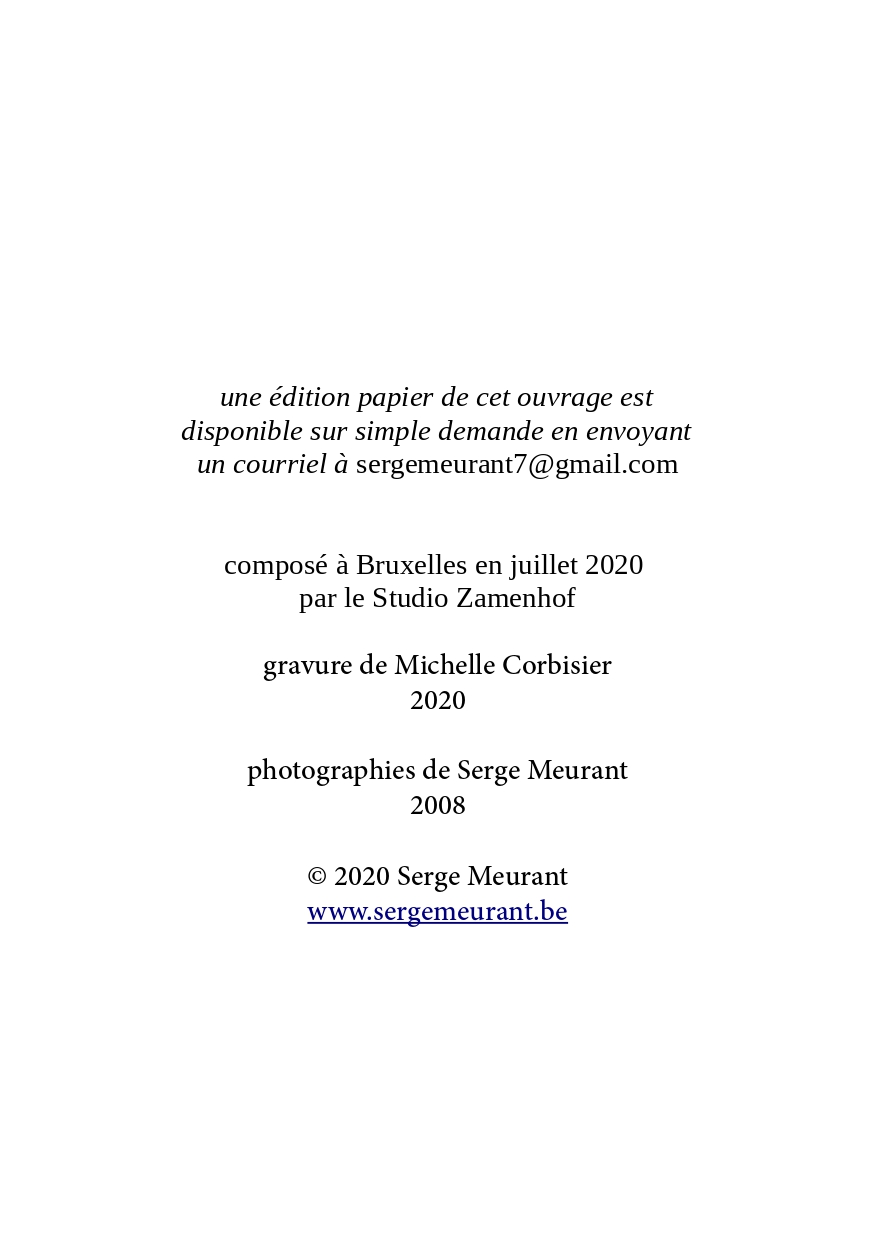 une édition papier de cet ouvrage est disponible sur simple demande en envoyant un courriel à sergemeurant7@gmail.com

composé à Bruxelles en juillet 2020
par le Studio Zamenhof

gravure de Michelle Corbisier
2020

photographies de Serge Meurant
2008

© 2020 Serge Meurant
www.sergemeurant.be